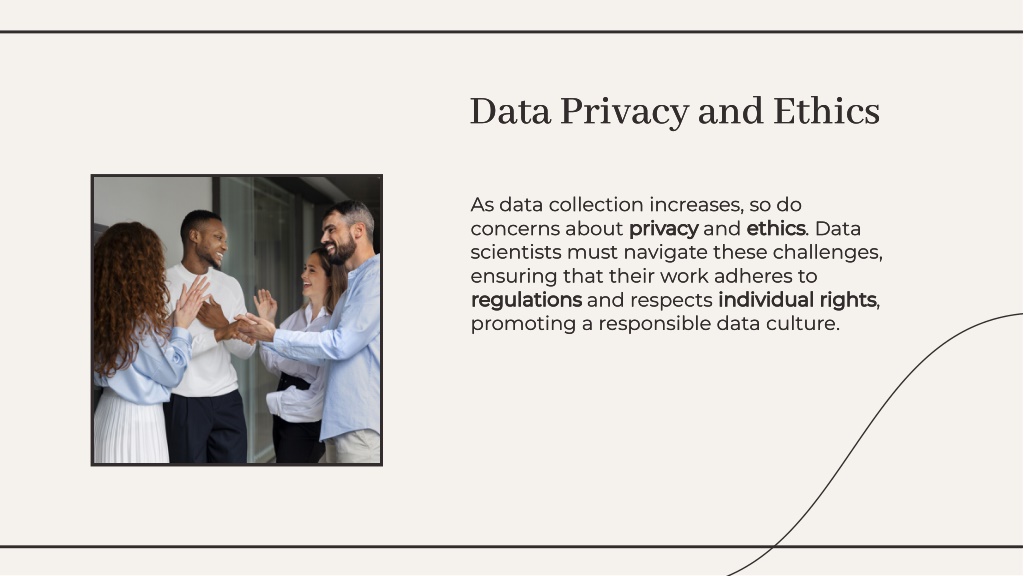 Data Privacy and Ethics

As data collection increases, so do concerns about privacy and ethics. Data scientists must navigate these challenges, ensuring that their work adheres to regulations and respects individual rights, promoting a responsible data culture.